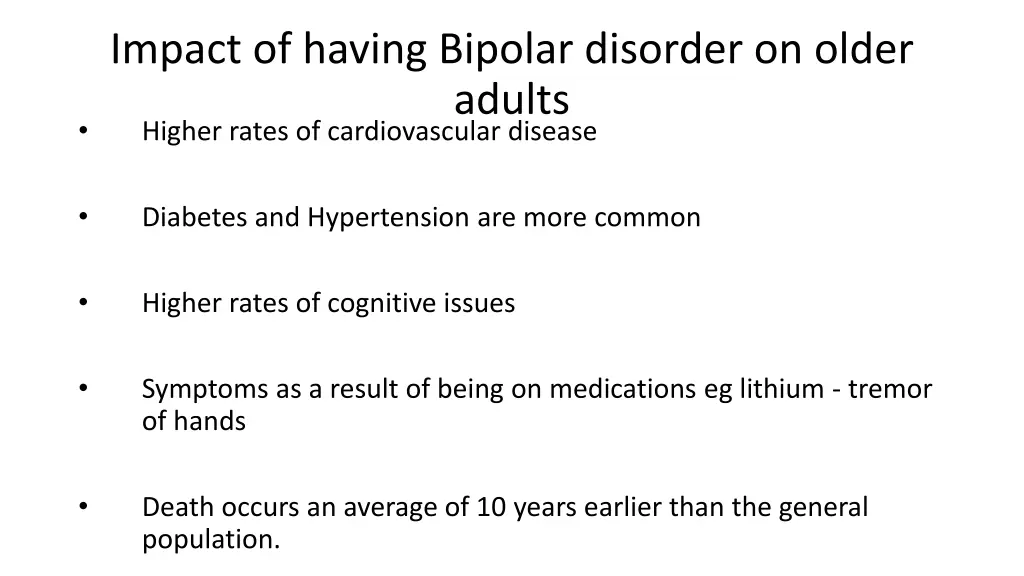 Impact of having Bipolar disorder on older adults

• Higher rates of cardiovascular disease

• Diabetes and Hypertension are more common

• Higher rates of cognitive issues

• Symptoms as a result of being on medications eg lithium - tremor of hands

• Death occurs an average of 10 years earlier than the general population.